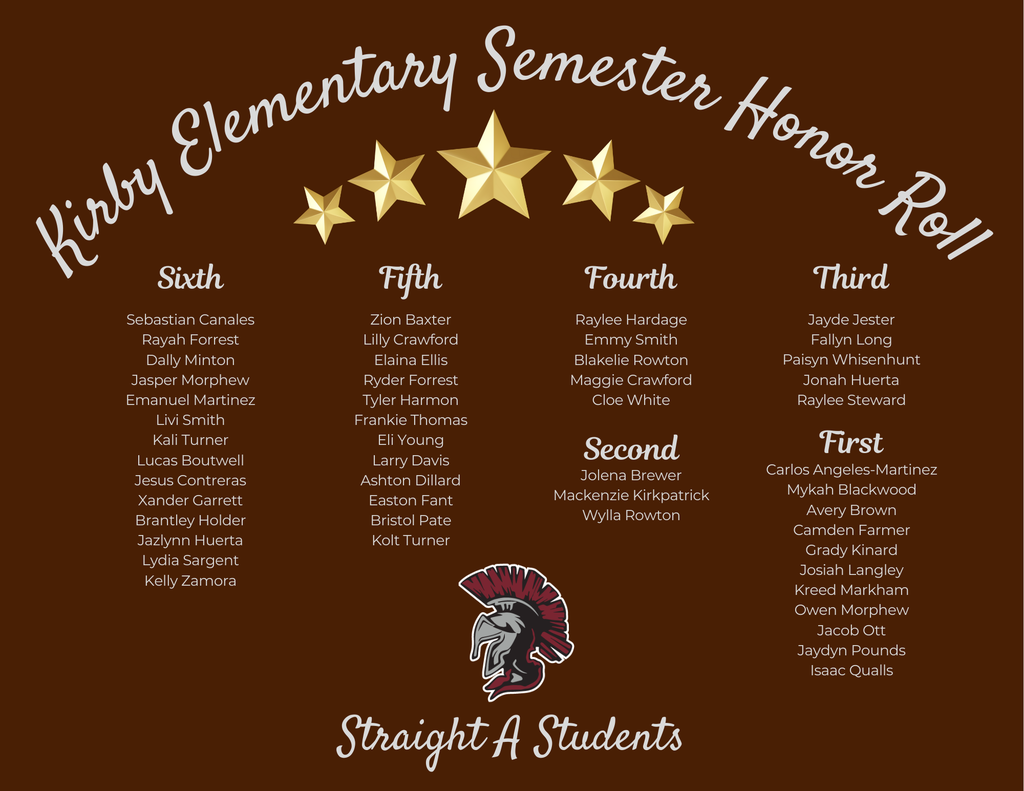 Kirby Elementary Semester Honor Roll

Sixth

Sebastian Canales
Rayah Forrest
Dally Minton
Jasper Morphew
Emanuel Martinez
Livi Smith
Kali Turner
Lucas Boutwell
Jesus Contreras
Xander Garrett
Brantley Holder
Jazlynn Huerta
Lydia Sargent
Kelly Zamora

Fifth

Zion Baxter
Lilly Crawford
Elaina Ellis
Ryder Forrest
Tyler Harmon
Frankie Thomas
Eli Young
Larry Davis
Ashton Dillard
Easton Fant
Bristol Pate
Kolt Turner

Fourth

Raylee Hardage
Emmy Smith
Blakelie Rowton
Maggie Crawford
Cloe White

Second

Jolena Brewer
Mackenzie Kirkpatrick
Wylla Rowton

Third

Jayde Jester
Fallyn Long
Paisyn Whisenhunt
Jonah Huerta
Raylee Steward

First

Carlos Angeles-Martinez
Mykah Blackwood
Avery Brown
Camden Farmer
Grady Kinard
Josiah Langley
Kreed Markham
Owen Morphew
Jacob Ott
Jaydyn Pounds
Isaac Qualls

Straight A Students